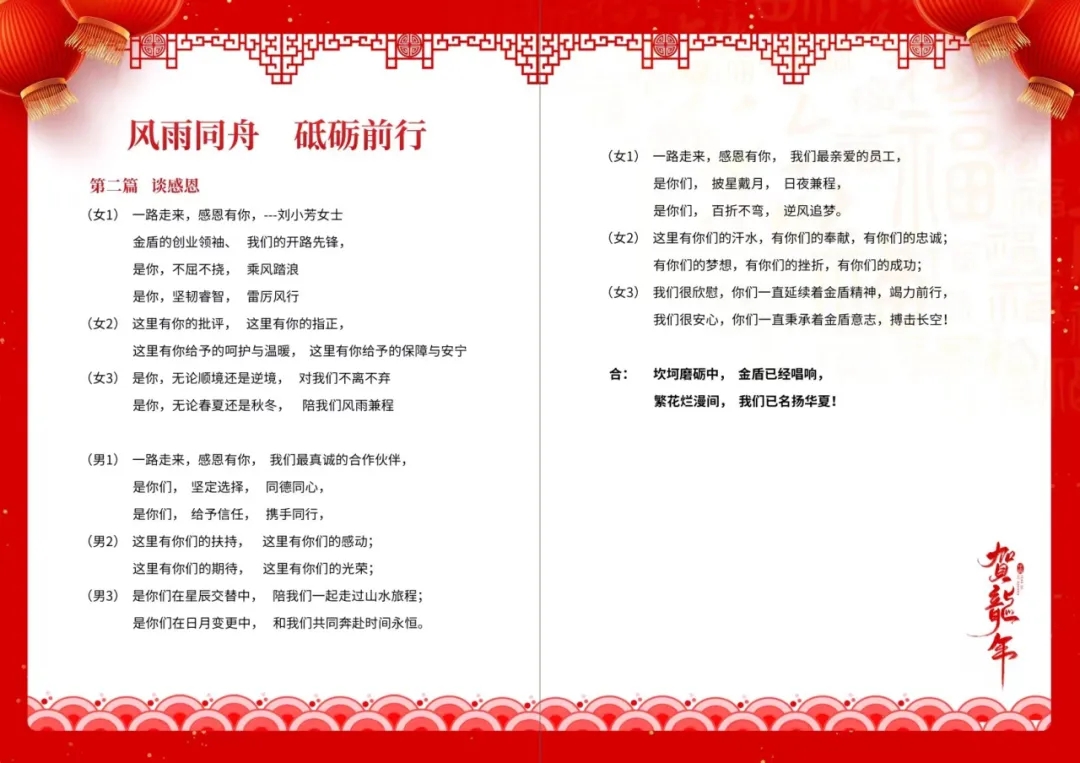 风雨同舟 砥砺前行

第二篇 谈感恩

（女1） 一路走来，感恩有你，---刘小芳女士
金盾的创业领袖、 我们的开路先锋，
是你，不屈不挠， 乘风踏浪
是你，坚韧睿智， 雷厉风行

（女2） 这里有你的批评， 这里有你的指正，
这里有你给予的呵护与温暖， 这里有你给予的保障与安宁

（女3） 是你，无论顺境还是逆境， 对我们不离不弃
是你，无论春夏还是秋冬， 陪我们风雨兼程

（男1） 一路走来，感恩有你， 我们最真诚的合作伙伴，
是你们， 坚定选择， 同德同心，
是你们， 给予信任， 携手同行，

（男2） 这里有你们的扶持， 这里有你们的感动；
这里有你们的期待， 这里有你们的光荣；

（男3） 是你们在星辰交替中， 陪我们一起走过山水旅程；
是你们在日月变更中， 和我们共同奔赴时间永恒。

（女1） 一路走来，感恩有你， 我们最亲爱的员工，
是你们， 披星戴月， 日夜兼程，
是你们， 百折不弯， 逆风追梦。

（女2） 这里有你们的汗水，有你们的奉献，有你们的忠诚；
有你们的梦想，有你们的挫折，有你们的成功；

（女3） 我们很欣慰，你们一直延续着金盾精神，竭力前行，
我们很安心，你们一直秉承着金盾意志，搏击长空！

合： 坎坷磨砺中， 金盾已经唱响，
繁花烂漫间， 我们已名扬华夏！

贺龍年